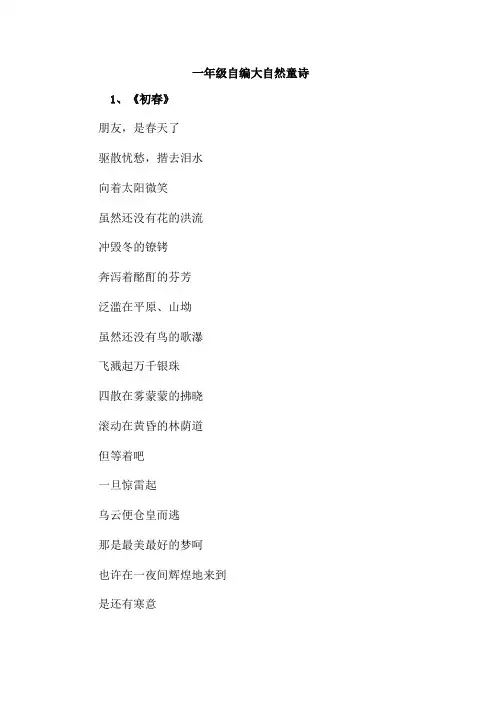 一年级自编大自然童诗

1、《初春》

朋友，是春天了

驱散忧愁，揩去泪水

向着太阳微笑

虽然还没有花的洪流

冲毁冬的镣铐

奔泻着酩酊的芬芳

泛滥在平原、山坳

虽然还没有鸟的歌瀑

飞溅起万千银珠

四散在雾蒙蒙的拂晓

滚动在黄昏的林荫道

但等着吧

一旦惊雷起

乌云便仓皇而逃

那是最美最好的梦呵

也许在一夜间辉煌地来到

是还有寒意